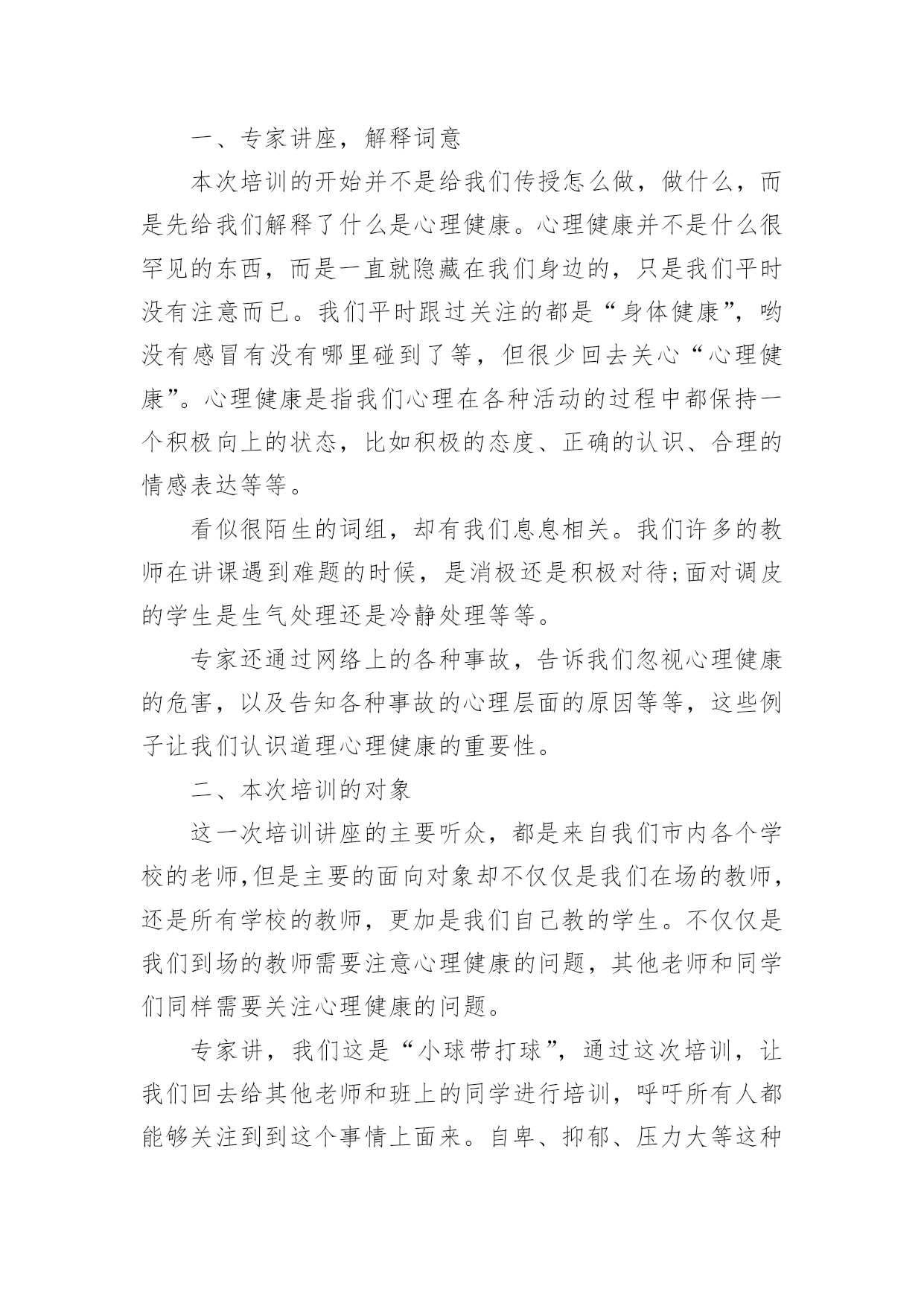 一、专家讲座，解释词意

本次培训的开始并不是给我们传授怎么做，做什么，而是先给我们解释了什么是心理健康。心理健康并不是什么很罕见的东西，而是一直就隐藏在我们身边的，只是我们平时没有注意而已。我们平时跟过关注的都是“身体健康”，哟没有感冒有没有哪里碰到了等，但很少回去关心“心理健康”。心理健康是指我们心理在各种活动的过程中都保持一个积极向上的状态，比如积极的态度、正确的认识、合理的情感表达等等。

看似很陌生的词组，却有我们息息相关。我们许多的教师在讲课遇到难题的时候，是消极还是积极对待;面对调皮的学生是生气处理还是冷静处理等等。

专家还通过网络上的各种事故，告诉我们忽视心理健康的危害，以及告知各种事故的心理层面的原因等等，这些例子让我们认识道理心理健康的重要性。

二、本次培训的对象

这一次培训讲座的主要听众，都是来自我们市内各个学校的老师,但是主要的面向对象却不仅仅是我们在场的教师，还是所有学校的教师，更加是我们自己教的学生。不仅仅是我们到场的教师需要注意心理健康的问题，其他老师和同学们同样需要关注心理健康的问题。

专家讲，我们这是“小球带打球”，通过这次培训，让我们回去给其他老师和班上的同学进行培训，呼吁所有人都能够关注到到这个事情上面来。自卑、抑郁、压力大等这种